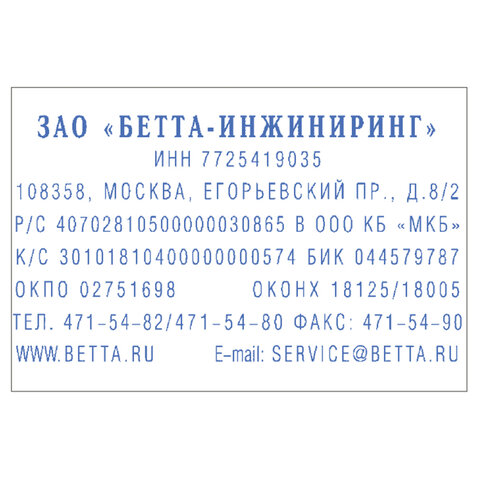 ЗАО «БЕТТА-ИНЖИНИРИНГ»
ИНН 7725419035
108358, МОСКВА, ЕГОРЬЕВСКИЙ ПР., Д.8/2
Р/С 40702810500000030865 В ООО КБ «МКБ»
К/С 30101810400000000574 БИК 044579787
ОКПО 02751698 ОКОНХ 18125/18005
ТЕЛ. 471-54-82/471-54-80 ФАКС: 471-54-90
WWW.BETTA.RU E-mail: SERVICE@BETTA.RU